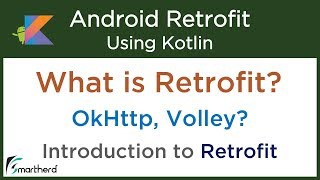 Android Retrofit
Using Kotlin

What is Retrofit?

OkHttp, Volley?

Introduction to Retrofit

Smartherd